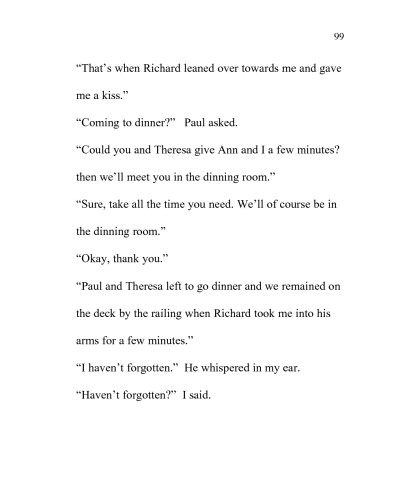 99

“That’s when Richard leaned over towards me and gave me a kiss.”

“Coming to dinner?” Paul asked.

“Could you and Theresa give Ann and I a few minutes? then we’ll meet you in the dinning room.”

“Sure, take all the time you need. We’ll of course be in the dinning room.”

“Okay, thank you.”

“Paul and Theresa left to go dinner and we remained on the deck by the railing when Richard took me into his arms for a few minutes.”

“I haven’t forgotten.” He whispered in my ear.

“Haven’t forgotten?” I said.